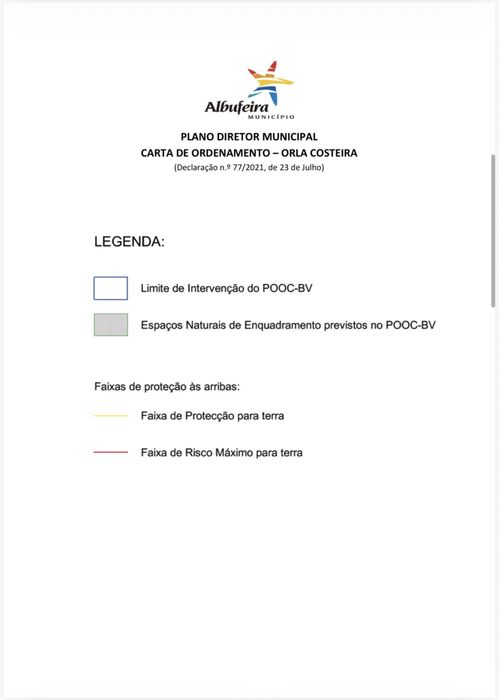 Albufeira
MUNICÍPIO

PLANO DIRETOR MUNICIPAL
CARTA DE ORDENAMENTO – ORLA COSTEIRA
(Declaração n.º 77/2021, de 23 de Julho)

LEGENDA:

Limite de Intervenção do POOC-BV

Espaços Naturais de Enquadramento previstos no POOC-BV

Faixas de proteção às arribas:

Faixa de Protecção para terra

Faixa de Risco Máximo para terra